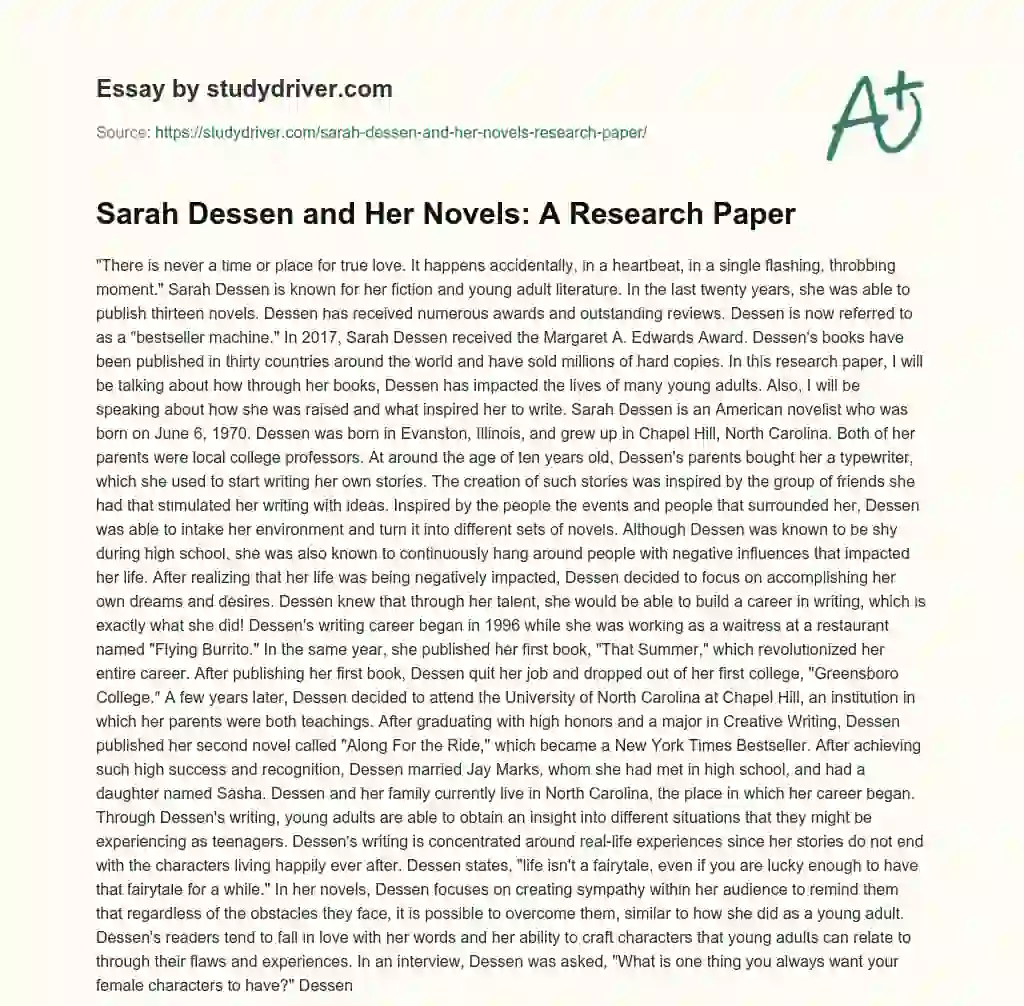 Essay by studydriver.com

Source: https://studydriver.com/sarah-dessen-and-her-novels-research-paper/

A+

Sarah Dessen and Her Novels: A Research Paper

"There is never a time or place for true love. It happens accidentally, in a heartbeat, in a single flashing, throbbing moment." Sarah Dessen is known for her fiction and young adult literature. In the last twenty years, she was able to publish thirteen novels. Dessen has received numerous awards and outstanding reviews. Dessen is now referred to as a "bestseller machine." In 2017, Sarah Dessen received the Margaret A. Edwards Award. Dessen's books have been published in thirty countries around the world and have sold millions of hard copies. In this research paper, I will be talking about how through her books, Dessen has impacted the lives of many young adults. Also, I will be speaking about how she was raised and what inspired her to write. Sarah Dessen is an American novelist who was born on June 6, 1970. Dessen was born in Evanston, Illinois, and grew up in Chapel Hill, North Carolina. Both of her parents were local college professors. At around the age of ten years old, Dessen's parents bought her a typewriter, which she used to start writing her own stories. The creation of such stories was inspired by the group of friends she had that stimulated her writing with ideas. Inspired by the people the events and people that surrounded her, Dessen was able to intake her environment and turn it into different sets of novels. Although Dessen was known to be shy during high school, she was also known to continuously hang around people with negative influences that impacted her life. After realizing that her life was being negatively impacted, Dessen decided to focus on accomplishing her own dreams and desires. Dessen knew that through her talent, she would be able to build a career in writing, which is exactly what she did! Dessen's writing career began in 1996 while she was working as a waitress at a restaurant named "Flying Burrito." In the same year, she published her first book, "That Summer," which revolutionized her entire career. After publishing her first book, Dessen quit her job and dropped out of her first college, "Greensboro College." A few years later, Dessen decided to attend the University of North Carolina at Chapel Hill, an institution in which her parents were both teachings. After graduating with high honors and a major in Creative Writing, Dessen published her second novel called "Along For the Ride," which became a New York Times Bestseller. After achieving such high success and recognition, Dessen married Jay Marks, whom she had met in high school, and had a daughter named Sasha. Dessen and her family currently live in North Carolina, the place in which her career began. Through Dessen's writing, young adults are able to obtain an insight into different situations that they might be experiencing as teenagers. Dessen's writing is concentrated around real-life experiences since her stories do not end with the characters living happily ever after. Dessen states, "life isn't a fairytale, even if you are lucky enough to have that fairytale for a while." In her novels, Dessen focuses on creating sympathy within her audience to remind them that regardless of the obstacles they face, it is possible to overcome them, similar to how she did as a young adult. Dessen's readers tend to fall in love with her words and her ability to craft characters that young adults can relate to through their flaws and experiences. In an interview, Dessen was asked, "What is one thing you always want your female characters to have?" Dessen